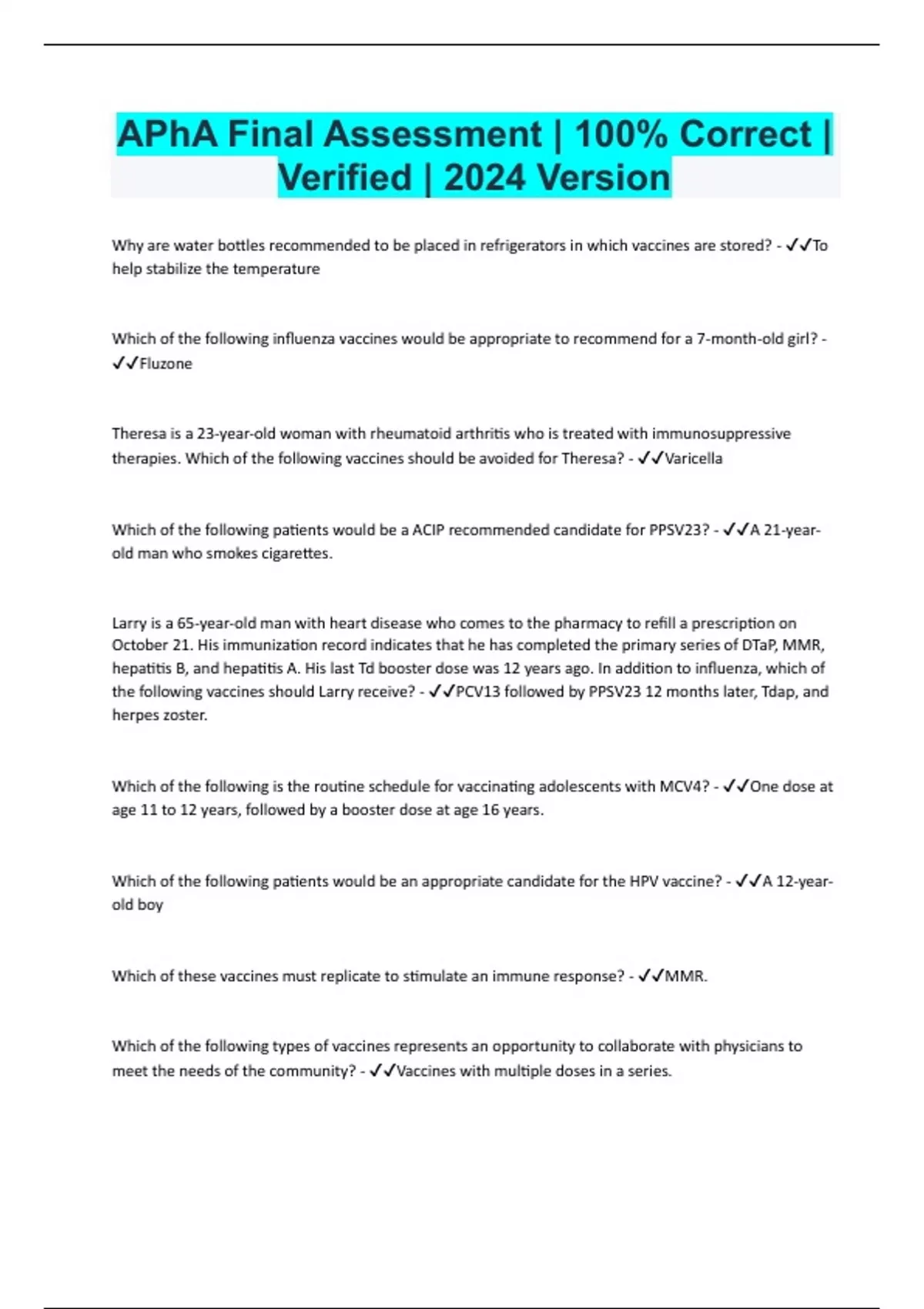 APhA Final Assessment | 100% Correct | Verified | 2024 Version

Why are water bottles recommended to be placed in refrigerators in which vaccines are stored? - ✓✓To help stabilize the temperature

Which of the following influenza vaccines would be appropriate to recommend for a 7-month-old girl? - ✓✓Fluzone

Theresa is a 23-year-old woman with rheumatoid arthritis who is treated with immunosuppressive therapies. Which of the following vaccines should be avoided for Theresa? - ✓✓Varicella

Which of the following patients would be a ACIP recommended candidate for PPSV23? - ✓✓A 21-year-old man who smokes cigarettes.

Larry is a 65-year-old man with heart disease who comes to the pharmacy to refill a prescription on October 21. His immunization record indicates that he has completed the primary series of DTaP, MMR, hepatitis B, and hepatitis A. His last Td booster dose was 12 years ago. In addition to influenza, which of the following vaccines should Larry receive? - ✓✓PCV13 followed by PPSV23 12 months later, Tdap, and herpes zoster.

Which of the following is the routine schedule for vaccinating adolescents with MCV4? - ✓✓One dose at age 11 to 12 years, followed by a booster dose at age 16 years.

Which of the following patients would be an appropriate candidate for the HPV vaccine? - ✓✓A 12-year-old boy

Which of these vaccines must replicate to stimulate an immune response? - ✓✓MMR.

Which of the following types of vaccines represents an opportunity to collaborate with physicians to meet the needs of the community? - ✓✓Vaccines with multiple doses in a series.